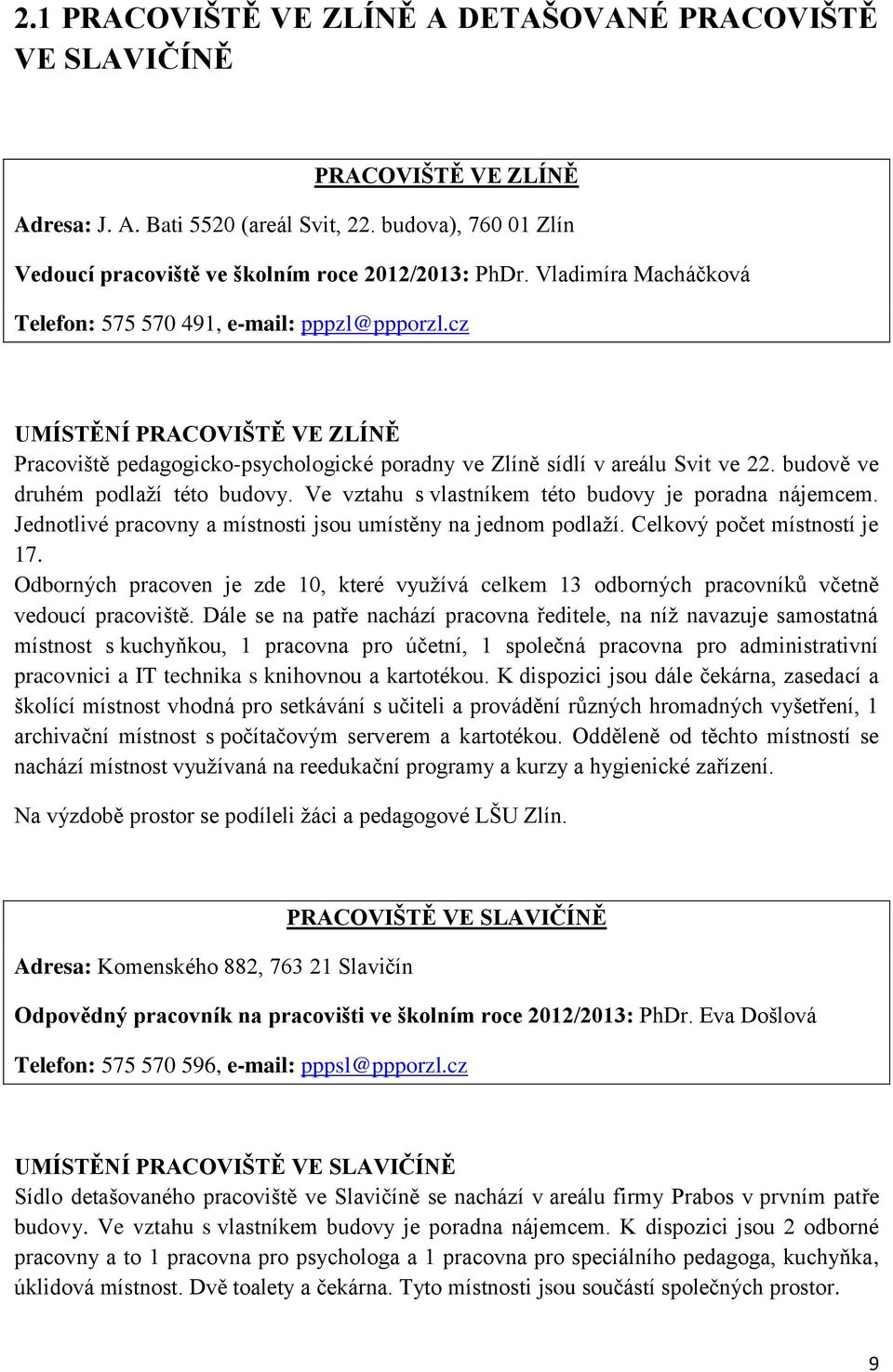 2.1 PRACOVIŠTĚ VE ZLÍNĚ A DETAŠOVANÉ PRACOVIŠTĚ VE SLAVIČÍNĚ

PRACOVIŠTĚ VE ZLÍNĚ

Adresa: J. A. Bati 5520 (areál Svit, 22. budova), 760 01 Zlín

Vedoucí pracoviště ve školním roce 2012/2013: PhDr. Vladimíra Macháčková

Telefon: 575 570 491, e-mail: pppzl@ppporzl.cz

UMÍSTĚNÍ PRACOVIŠTĚ VE ZLÍNĚ
Pracoviště pedagogicko-psychologické poradny ve Zlíně sídlí v areálu Svit ve 22. budově ve druhém podlaží této budovy. Ve vztahu s vlastníkem této budovy je poradna nájemcem. Jednotlivé pracovny a místnosti jsou umístěny na jednom podlaží. Celkový počet místností je 17.
Odborných pracoven je zde 10, které využívá celkem 13 odborných pracovníků včetně vedoucí pracoviště. Dále se na patře nachází pracovna ředitele, na níž navazuje samostatná místnost s kuchyňkou, 1 pracovna pro účetní, 1 společná pracovna pro administrativní pracovnici a IT technika s knihovnou a kartotékou. K dispozici jsou dále čekárna, zasedací a školící místnost vhodná pro setkávání s učiteli a provádění různých hromadných vyšetření, 1 archivační místnost s počítačovým serverem a kartotékou. Odděleně od těchto místností se nachází místnost využívaná na reedukační programy a kurzy a hygienické zařízení.

Na výzdobě prostor se podíleli žáci a pedagogové LŠU Zlín.

PRACOVIŠTĚ VE SLAVIČÍNĚ

Adresa: Komenského 882, 763 21 Slavičín

Odpovědný pracovník na pracovišti ve školním roce 2012/2013: PhDr. Eva Došlová

Telefon: 575 570 596, e-mail: pppsl@ppporzl.cz

UMÍSTĚNÍ PRACOVIŠTĚ VE SLAVIČÍNĚ
Sídlo detašovaného pracoviště ve Slavičíně se nachází v areálu firmy Prabos v prvním patře budovy. Ve vztahu s vlastníkem budovy je poradna nájemcem. K dispozici jsou 2 odborné pracovny a to 1 pracovna pro psychologa a 1 pracovna pro speciálního pedagoga, kuchyňka, úklidová místnost. Dvě toalety a čekárna. Tyto místnosti jsou součástí společných prostor.

9